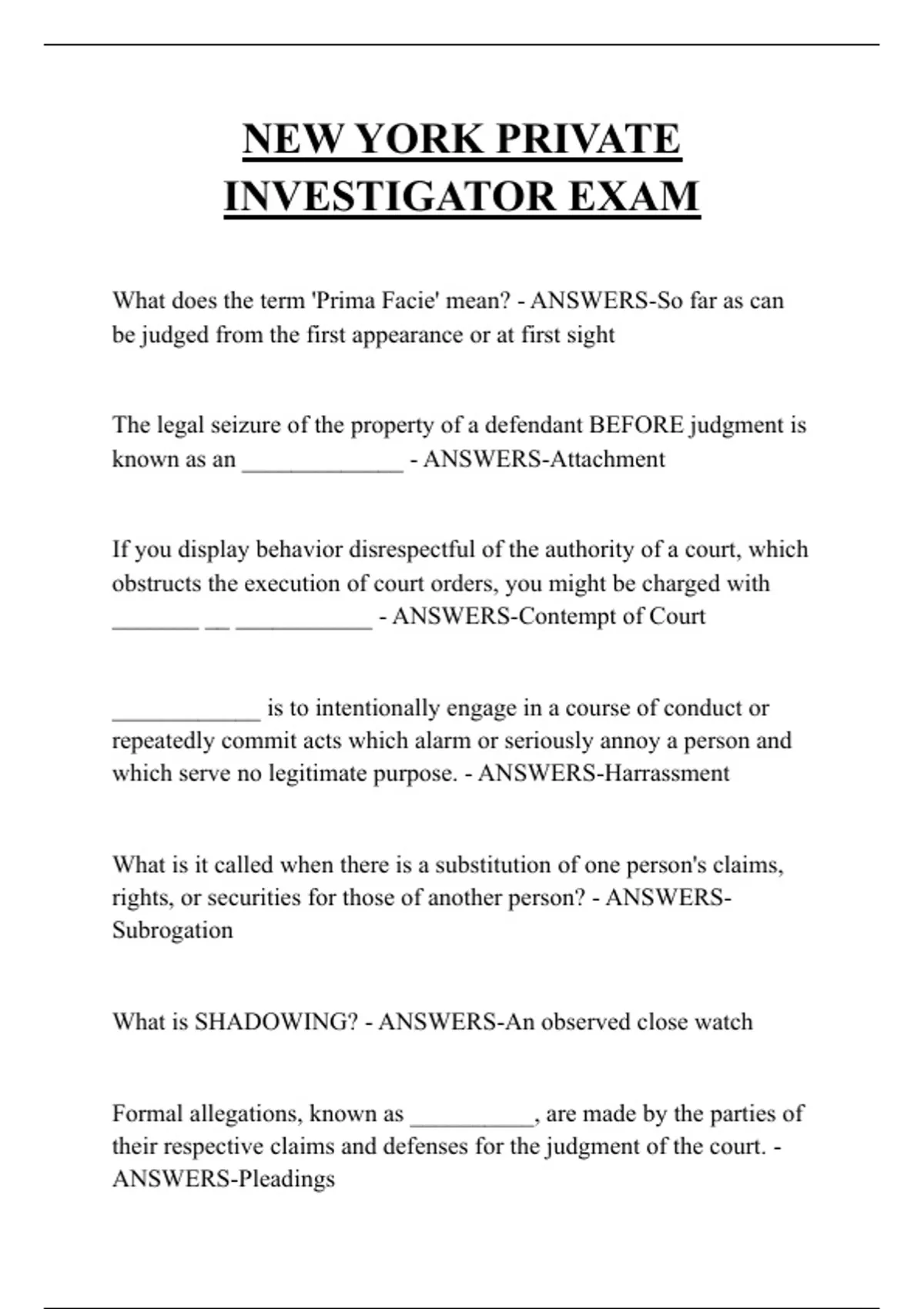 NEW YORK PRIVATE INVESTIGATOR EXAM

What does the term 'Prima Facie' mean? - ANSWERS-So far as can be judged from the first appearance or at first sight

The legal seizure of the property of a defendant BEFORE judgment is known as an _____________ - ANSWERS-Attachment

If you display behavior disrespectful of the authority of a court, which obstructs the execution of court orders, you might be charged with _______ __ ___________ - ANSWERS-Contempt of Court

____________ is to intentionally engage in a course of conduct or repeatedly commit acts which alarm or seriously annoy a person and which serve no legitimate purpose. - ANSWERS-Harrassment

What is it called when there is a substitution of one person's claims, rights, or securities for those of another person? - ANSWERS-Subrogation

What is SHADOWING? - ANSWERS-An observed close watch

Formal allegations, known as __________, are made by the parties of their respective claims and defenses for the judgment of the court. - ANSWERS-Pleadings